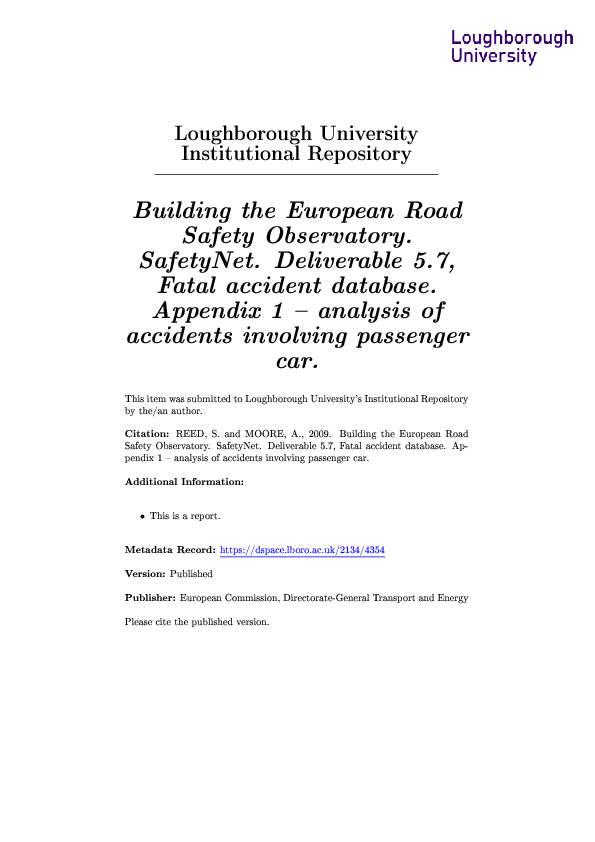 Loughborough University

Loughborough University Institutional Repository

Building the European Road Safety Observatory. SafetyNet. Deliverable 5.7, Fatal accident database. Appendix 1 – analysis of accidents involving passenger car.

This item was submitted to Loughborough University's Institutional Repository by the/an author.

Citation: REED, S. and MOORE, A., 2009. Building the European Road Safety Observatory. SafetyNet. Deliverable 5.7, Fatal accident database. Appendix 1 – analysis of accidents involving passenger car.

Additional Information:

• This is a report.

Metadata Record: https://dspace.lboro.ac.uk/2134/4354

Version: Published

Publisher: European Commission, Directorate-General Transport and Energy

Please cite the published version.